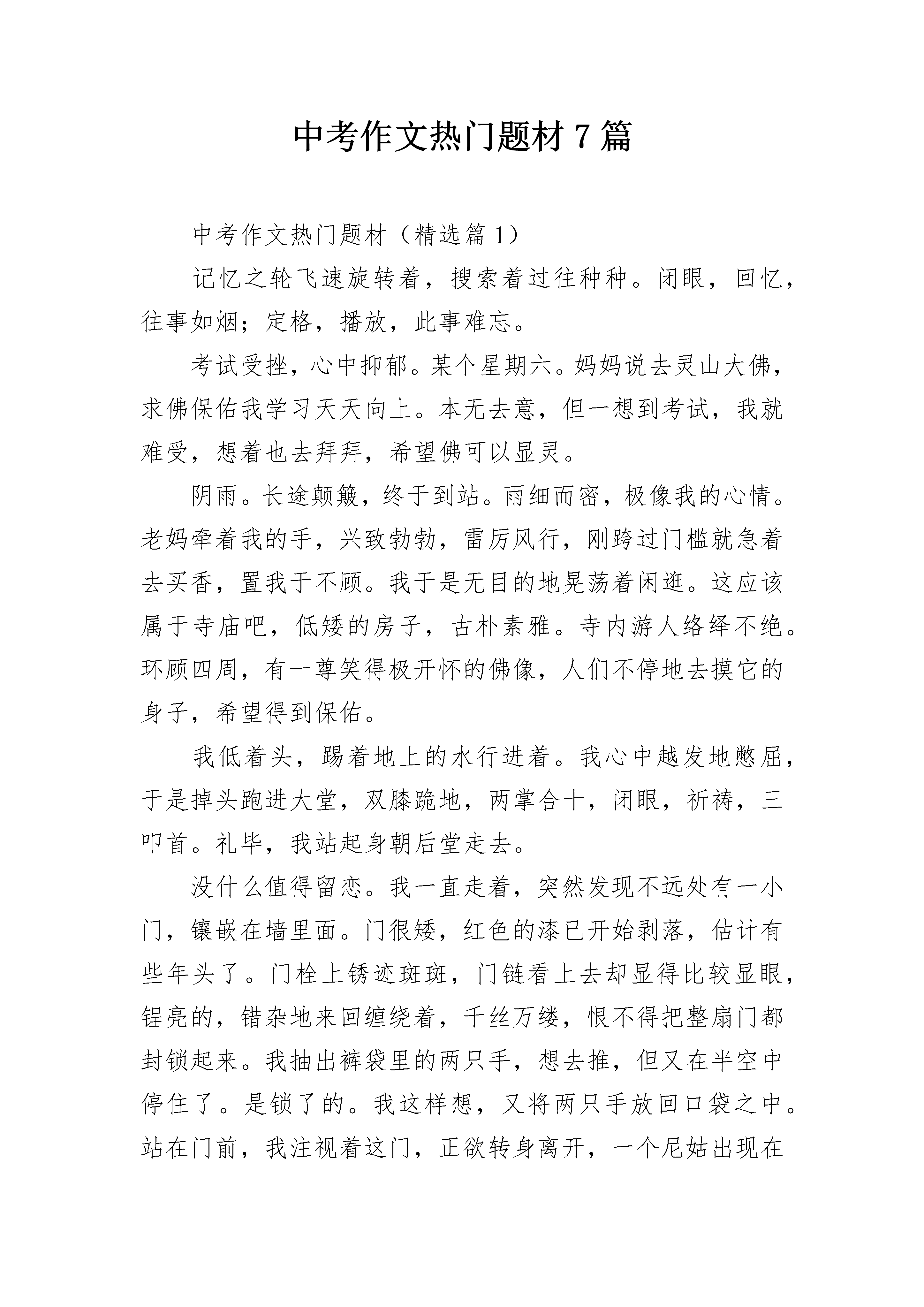 中考作文热门题材7篇

中考作文热门题材（精选篇1）

记忆之轮飞速旋转着，搜索着过往种种。闭眼，回忆，往事如烟；定格，播放，此事难忘。

考试受挫，心中抑郁。某个星期六。妈妈说去灵山大佛，求佛保佑我学习天天向上。本无去意，但一想到考试，我就难受，想着也去拜拜，希望佛可以显灵。

阴雨。长途颠簸，终于到站。雨细而密，极像我的心情。老妈牵着我的手，兴致勃勃，雷厉风行，刚跨过门槛就急着去买香，置我于不顾。我于是无目的地晃荡着闲逛。这应该属于寺庙吧，低矮的房子，古朴素雅。寺内游人络绎不绝。环顾四周，有一尊笑得极开怀的佛像，人们不停地去摸它的身子，希望得到保佑。

我低着头，踢着地上的水行进着。我心中越发地憋屈，于是掉头跑进大堂，双膝跪地，两掌合十，闭眼，祈祷，三叩首。礼毕，我站起身朝后堂走去。

没什么值得留恋。我一直走着，突然发现不远处有一小门，镶嵌在墙里面。门很矮，红色的漆已开始剥落，估计有些年头了。门栓上锈迹斑斑，门链看上去却显得比较显眼，锃亮的，错杂地来回缠绕着，千丝万缕，恨不得把整扇门都封锁起来。我抽出裤袋里的两只手，想去推，但又在半空中停住了。是锁了的。我这样想，又将两只手放回口袋之中。站在门前，我注视着这门，正欲转身离开，一个尼姑出现在